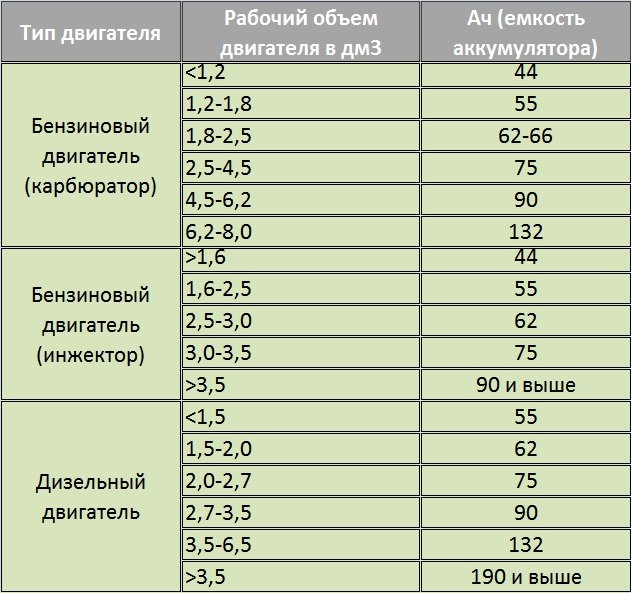 | Тип двигателя | Рабочий объем двигателя в дм3 | Ач (емкость аккумулятора) |
|---|---|---|
| Бензиновый двигатель (карбюратор) | <1,2 | 44 |
| | 1,2-1,8 | 55 |
| | 1,8-2,5 | 62-66 |
| | 2,5-4,5 | 75 |
| | 4,5-6,2 | 90 |
| | 6,2-8,0 | 132 |
| Бензиновый двигатель (инжектор) | >1,6 | 44 |
| | 1,6-2,5 | 55 |
| | 2,5-3,0 | 62 |
| | 3,0-3,5 | 75 |
| | >3,5 | 90 и выше |
| Дизельный двигатель | <1,5 | 55 |
| | 1,5-2,0 | 62 |
| | 2,0-2,7 | 75 |
| | 2,7-3,5 | 90 |
| | 3,5-6,5 | 132 |
| | >3,5 | 190 и выше |